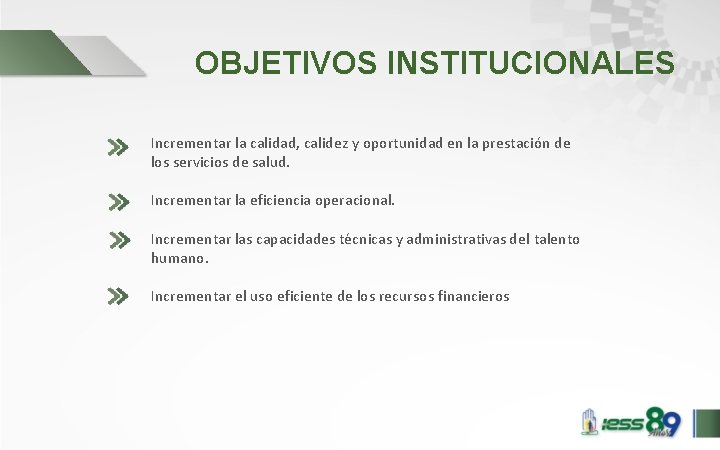 OBJETIVOS INSTITUCIONALES

Incrementar la calidad, calidez y oportunidad en la prestación de los servicios de salud.

Incrementar la eficiencia operacional.

Incrementar las capacidades técnicas y administrativas del talento humano.

Incrementar el uso eficiente de los recursos financieros

iess 89 Años